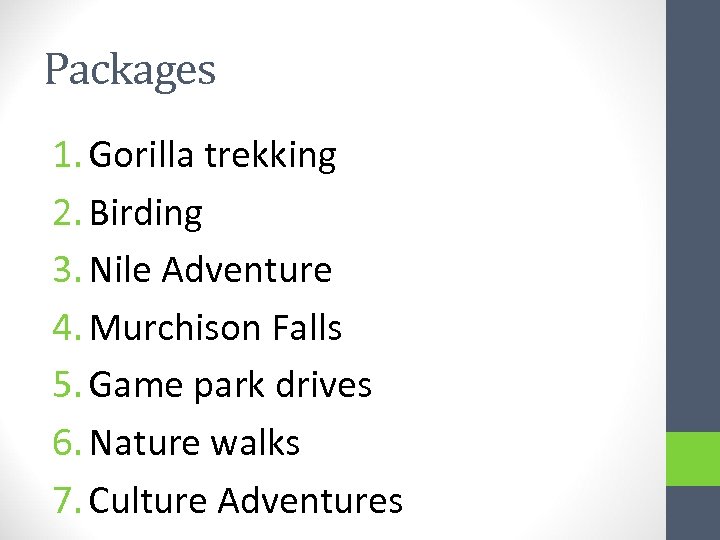 Packages

1. Gorilla trekking
2. Birding
3. Nile Adventure
4. Murchison Falls
5. Game park drives
6. Nature walks
7. Culture Adventures